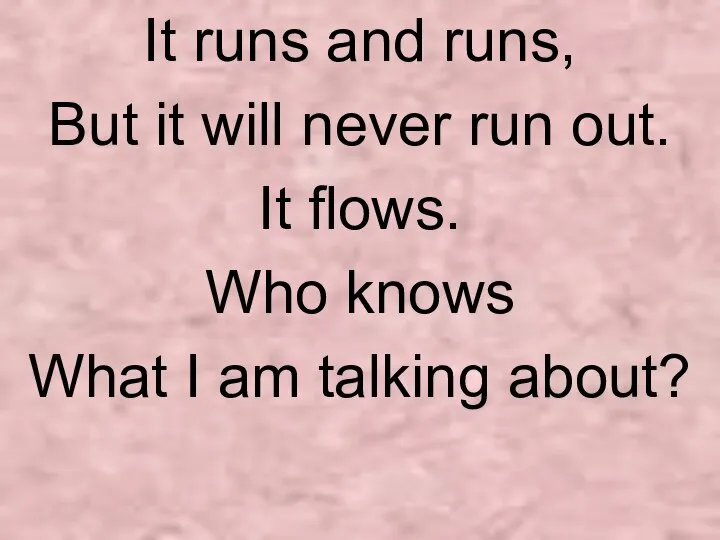 It runs and runs,
But it will never run out.
It flows.
Who knows
What I am talking about?